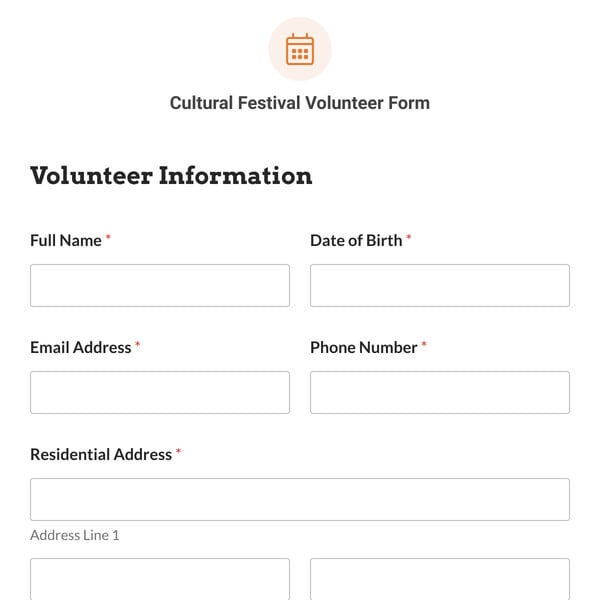 Cultural Festival Volunteer Form

Volunteer Information

Full Name *

Date of Birth *

Email Address *

Phone Number *

Residential Address *

Address Line 1